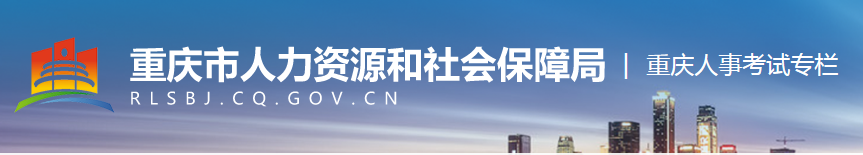 重庆市人力资源和社会保障局 | 重庆人事考试专栏
RLSBJ.CQ.GOV.CN